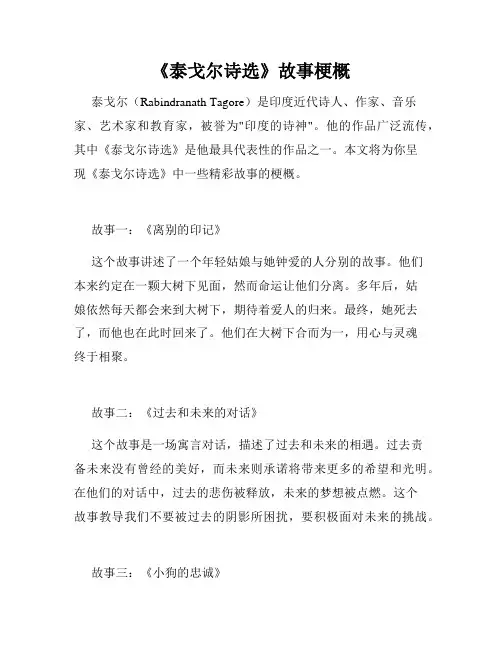 《泰戈尔诗选》故事梗概

泰戈尔（Rabindranath Tagore）是印度近代诗人、作家、音乐家、艺术家和教育家，被誉为"印度的诗神"。他的作品广泛流传，其中《泰戈尔诗选》是他最具代表性的作品之一。本文将为你呈现《泰戈尔诗选》中一些精彩故事的梗概。

故事一：《离别的印记》

这个故事讲述了一个年轻姑娘与她钟爱的人分别的故事。他们本来约定在一颗大树下见面，然而命运让他们分离。多年后，姑娘依然每天都会来到大树下，期待着爱人的归来。最终，她死去了，而他也在此时回来了。他们在大树下合而为一，用心与灵魂终于相聚。

故事二：《过去和未来的对话》

这个故事是一场寓言对话，描述了过去和未来的相遇。过去责备未来没有曾经的美好，而未来则承诺将带来更多的希望和光明。在他们的对话中，过去的悲伤被释放，未来的梦想被点燃。这个故事教导我们不要被过去的阴影所困扰，要积极面对未来的挑战。

故事三：《小狗的忠诚》